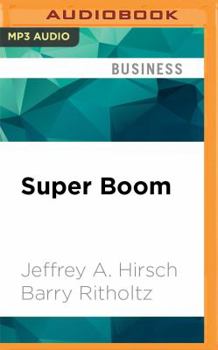 AUDIOBOOK

MP3 AUDIO

BUSINESS

Super Boom

Jeffrey A. Hirsch
Barry Ritholtz